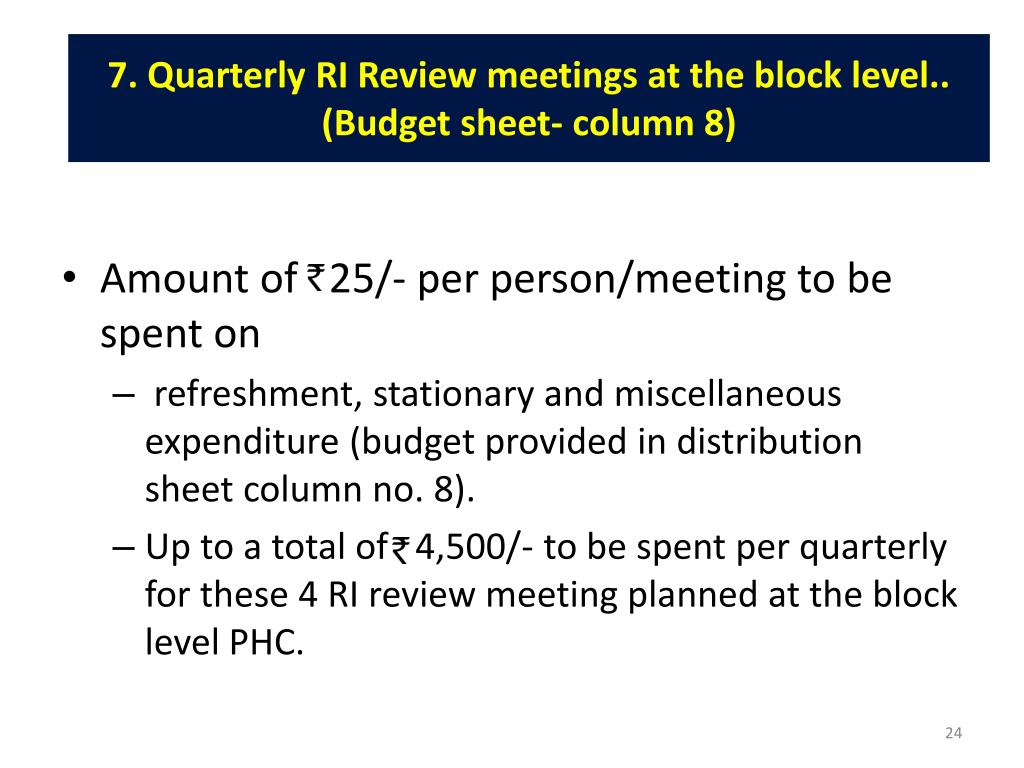 7. Quarterly RI Review meetings at the block level.. (Budget sheet- column 8)

• Amount of ₹25/- per person/meeting to be spent on

– refreshment, stationary and miscellaneous expenditure (budget provided in distribution sheet column no. 8).

– Up to a total of ₹4,500/- to be spent per quarterly for these 4 RI review meeting planned at the block level PHC.

24